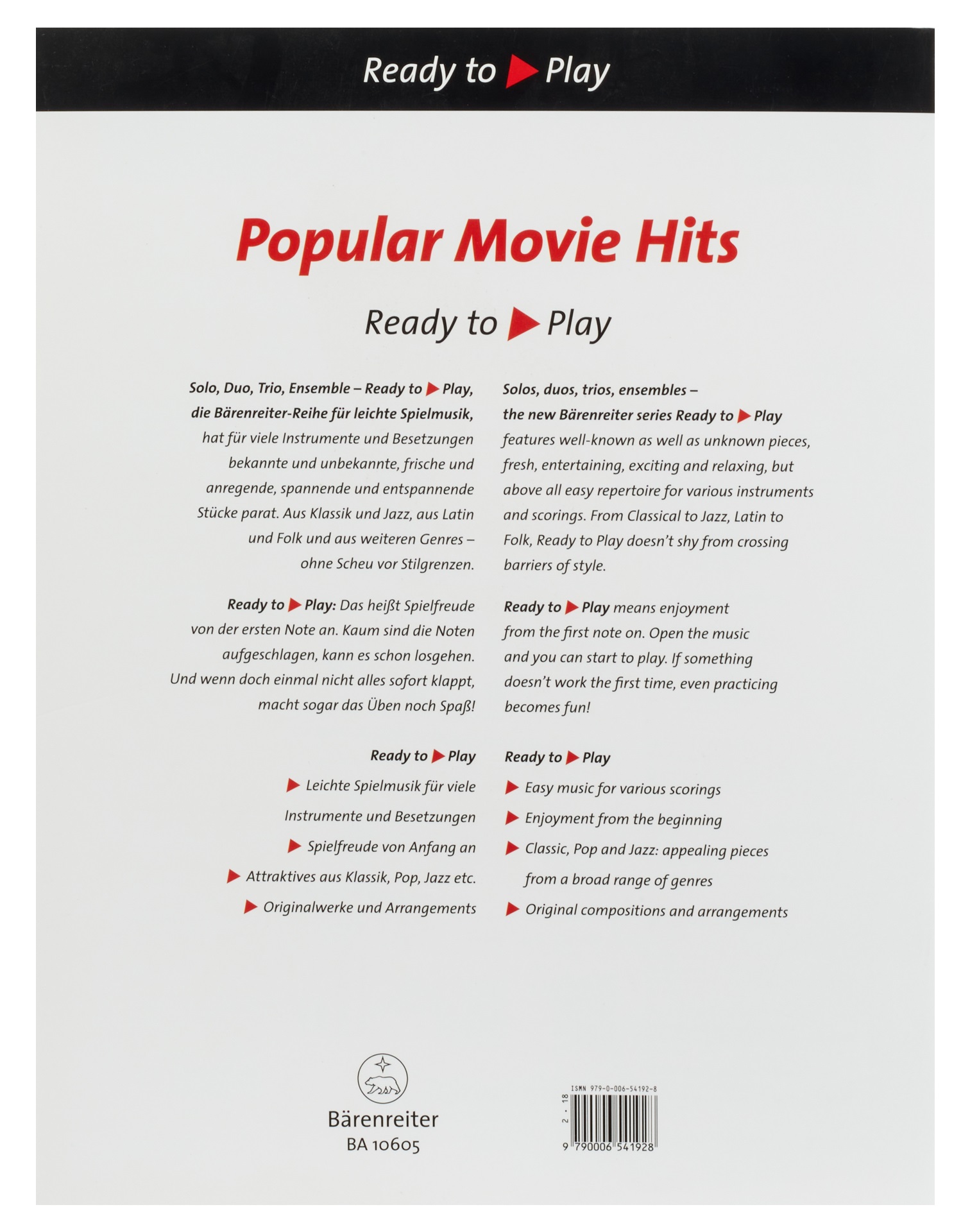 Ready to ▶ Play

Popular Movie Hits

Ready to ▶ Play

Solo, Duo, Trio, Ensemble – Ready to ▶ Play, die Bärenreiter-Reihe für leichte Spielmusik, hat für viele Instrumente und Besetzungen bekannte und unbekannte, frische und anregende, spannende und entspannende Stücke parat. Aus Klassik und Jazz, aus Latin und Folk und aus weiteren Genres – ohne Scheu vor Stilgrenzen.

Ready to ▶ Play: Das heißt Spielfreude von der ersten Note an. Kaum sind die Noten aufgeschlagen, kann es schon losgehen. Und wenn doch einmal nicht alles sofort klappt, macht sogar das Üben noch Spaß!

Ready to ▶ Play

▶ Leichte Spielmusik für viele Instrumente und Besetzungen

▶ Spielfreude von Anfang an

▶ Attraktives aus Klassik, Pop, Jazz etc.

▶ Originalwerke und Arrangements

Solos, duos, trios, ensembles – the new Bärenreiter series Ready to ▶ Play features well-known as well as unknown pieces, fresh, entertaining, exciting and relaxing, but above all easy repertoire for various instruments and scorings. From Classical to Jazz, Latin to Folk, Ready to Play doesn't shy from crossing barriers of style.

Ready to ▶ Play means enjoyment from the first note on. Open the music and you can start to play. If something doesn't work the first time, even practicing becomes fun!

Ready to ▶ Play

▶ Easy music for various scorings

▶ Enjoyment from the beginning

▶ Classic, Pop and Jazz: appealing pieces from a broad range of genres

▶ Original compositions and arrangements

Bärenreiter
BA 10605

ISMN 979-0-006-54192-8
2 · 18
9 790006 541928